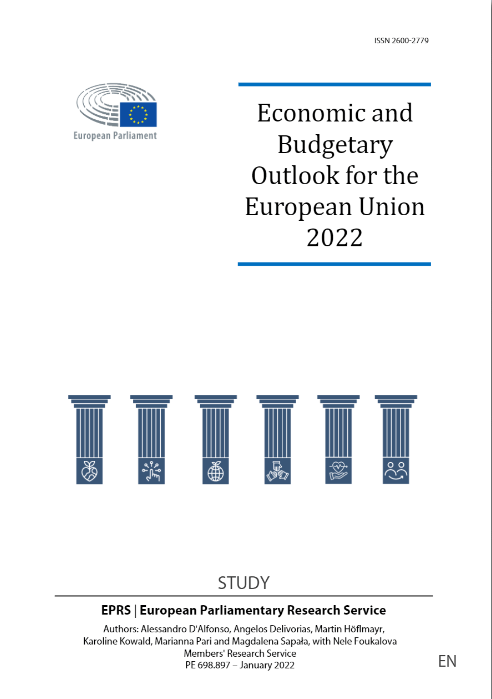 ISSN 2600-2779

European Parliament

Economic and Budgetary Outlook for the European Union 2022

STUDY

EPRS | European Parliamentary Research Service

Authors: Alessandro D'Alfonso, Angelos Delivorias, Martin Höflmayr, Karoline Kowald, Marianna Pari and Magdalena Sapała, with Nele Foukalova
Members' Research Service
PE 698.897 – January 2022

EN